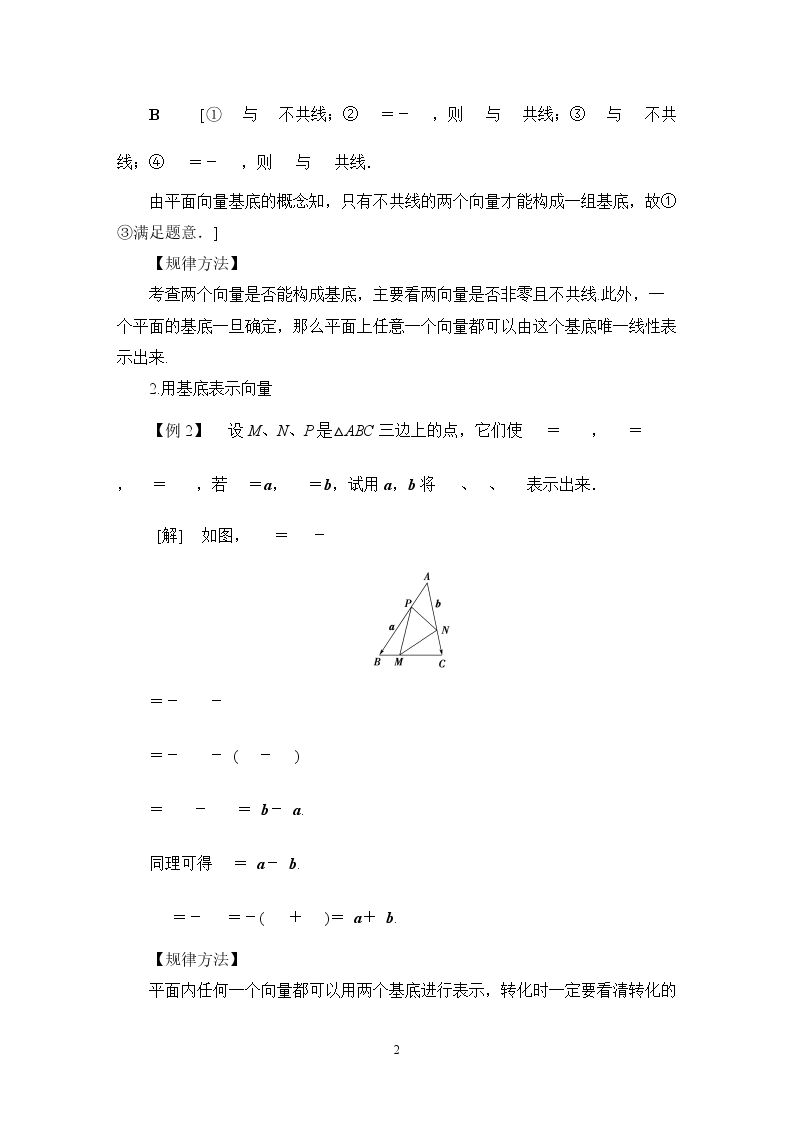 B [① 与 不共线；② =－ ，则 与 共线；③ 与 不共线；④ =－ ，则 与 共线.

由平面向量基底的概念知，只有不共线的两个向量才能构成一组基底，故①③满足题意．]

【规律方法】

考查两个向量是否能构成基底，主要看两向量是否非零且不共线.此外，一个平面的基底一旦确定，那么平面上任意一个向量都可以由这个基底唯一线性表示出来.

2.用基底表示向量

【例2】 设M、N、P是△ABC三边上的点，它们使 = ， = ， = ，若 =a， =b，试用a，b将 、 、 表示出来.

[解] 如图， = －

A
P
b
a
N
B M C

=－ －

=－ －（ － ）

= － = b－ a.

同理可得 = a－ b.

=－ =－( + )= a+ b.

【规律方法】

平面内任何一个向量都可以用两个基底进行表示，转化时一定要看清转化的

2